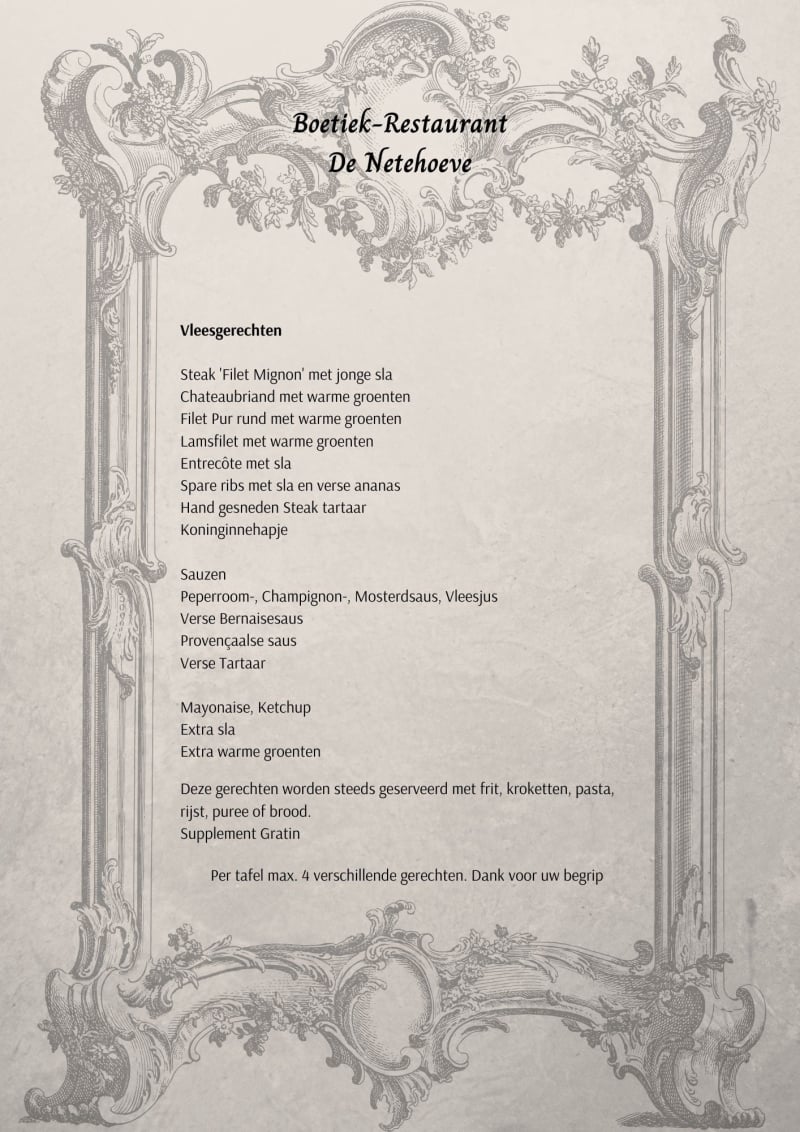 Boetiek-Restaurant
De Netehoeve

Vleesgerechten

Steak 'Filet Mignon' met jonge sla
Chateaubriand met warme groenten
Filet Pur rund met warme groenten
Lamsfilet met warme groenten
Entrecôte met sla
Spare ribs met sla en verse ananas
Hand gesneden Steak tartaar
Koninginnehapje

Sauzen
Peperroom-, Champignon-, Mosterdsaus, Vleesjus
Verse Bernaisesaus
Provençaalse saus
Verse Tartaar

Mayonaise, Ketchup
Extra sla
Extra warme groenten

Deze gerechten worden steeds geserveerd met frit, kroketten, pasta, rijst, puree of brood.
Supplement Gratin

Per tafel max. 4 verschillende gerechten. Dank voor uw begrip